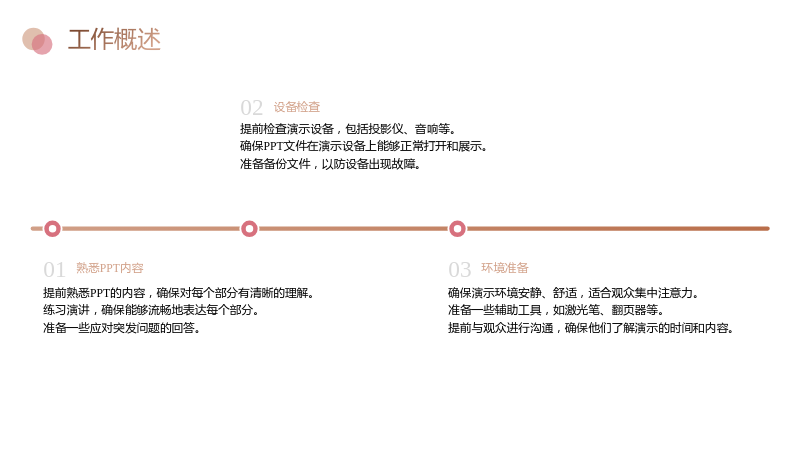 工作概述

02 设备检查

提前检查演示设备，包括投影仪、音响等。
确保PPT文件在演示设备上能够正常打开和展示。
准备备份文件，以防设备出现故障。

01 熟悉PPT内容

提前熟悉PPT的内容，确保对每个部分有清晰的理解。
练习演讲，确保能够流畅地表达每个部分。
准备一些应对突发问题的回答。

03 环境准备

确保演示环境安静、舒适，适合观众集中注意力。
准备一些辅助工具，如激光笔、翻页器等。
提前与观众进行沟通，确保他们了解演示的时间和内容。